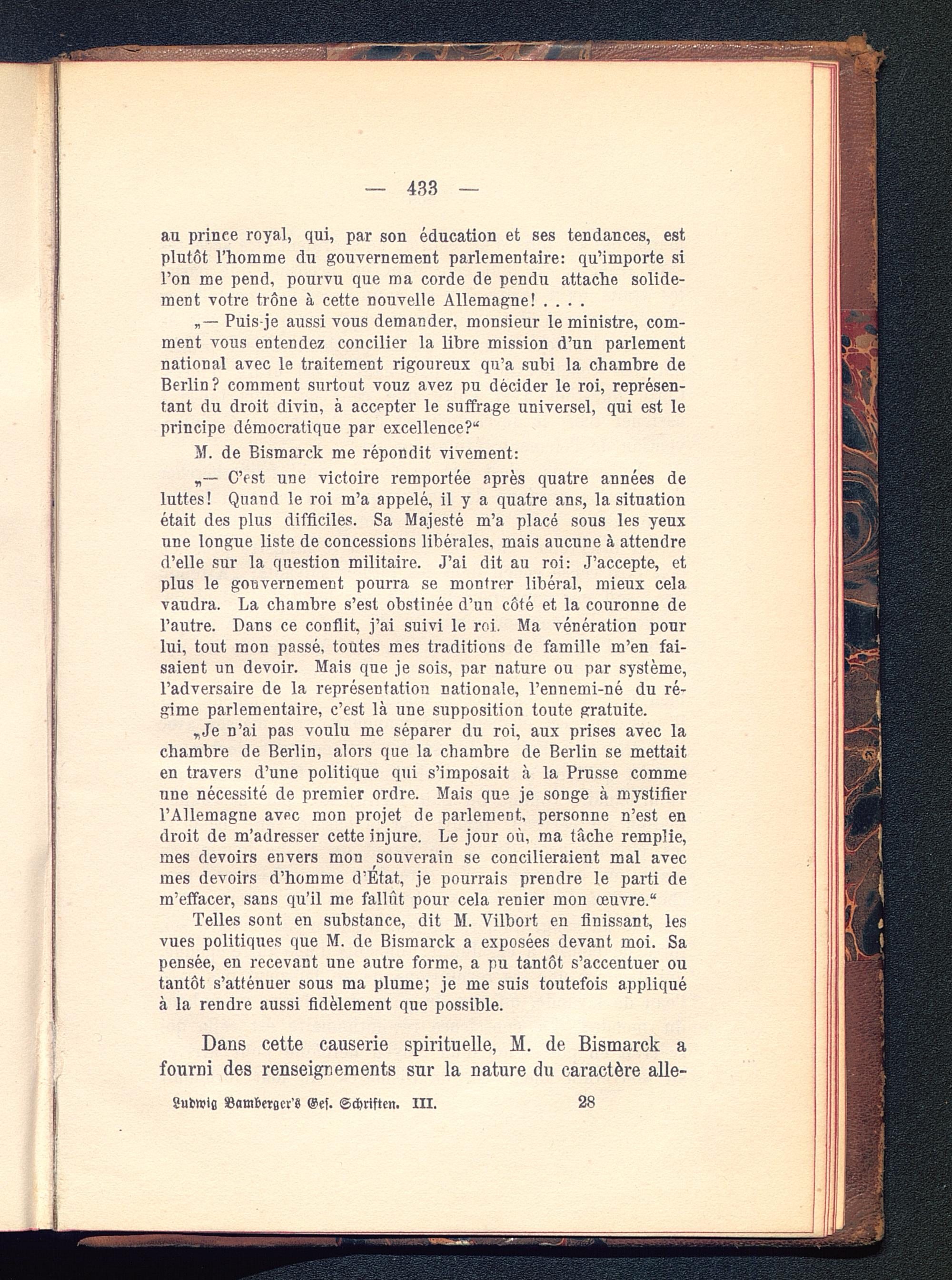 — 433 —

au prince royal, qui, par son éducation et ses tendances, est plutôt l'homme du gouvernement parlementaire: qu'importe si l'on me pend, pourvu que ma corde de pendu attache solidement votre trône à cette nouvelle Allemagne! . . . .

„— Puis-je aussi vous demander, monsieur le ministre, comment vous entendez concilier la libre mission d'un parlement national avec le traitement rigoureux qu'a subi la chambre de Berlin? comment surtout vouz avez pu décider le roi, représentant du droit divin, à accepter le suffrage universel, qui est le principe démocratique par excellence?“

M. de Bismarck me répondit vivement:

„— C'est une victoire remportée après quatre années de luttes! Quand le roi m'a appelé, il y a quatre ans, la situation était des plus difficiles. Sa Majesté m'a placé sous les yeux une longue liste de concessions libérales, mais aucune à attendre d'elle sur la question militaire. J'ai dit au roi: J'accepte, et plus le gouvernement pourra se montrer libéral, mieux cela vaudra. La chambre s'est obstinée d'un côté et la couronne de l'autre. Dans ce conflit, j'ai suivi le roi. Ma vénération pour lui, tout mon passé, toutes mes traditions de famille m'en faisaient un devoir. Mais que je sois, par nature ou par système, l'adversaire de la représentation nationale, l'ennemi-né du régime parlementaire, c'est là une supposition toute gratuite.

„Je n'ai pas voulu me séparer du roi, aux prises avec la chambre de Berlin, alors que la chambre de Berlin se mettait en travers d'une politique qui s'imposait à la Prusse comme une nécessité de premier ordre. Mais que je songe à mystifier l'Allemagne avec mon projet de parlement, personne n'est en droit de m'adresser cette injure. Le jour où, ma tâche remplie, mes devoirs envers mon souverain se concilieraient mal avec mes devoirs d'homme d'État, je pourrais prendre le parti de m'effacer, sans qu'il me fallût pour cela renier mon œuvre.“

Telles sont en substance, dit M. Vilbort en finissant, les vues politiques que M. de Bismarck a exposées devant moi. Sa pensée, en recevant une autre forme, a pu tantôt s'accentuer ou tantôt s'atténuer sous ma plume; je me suis toutefois appliqué à la rendre aussi fidèlement que possible.

Dans cette causerie spirituelle, M. de Bismarck a fourni des renseignements sur la nature du caractère alle-

Ludwig Bamberger's Ges. Schriften. III. 28